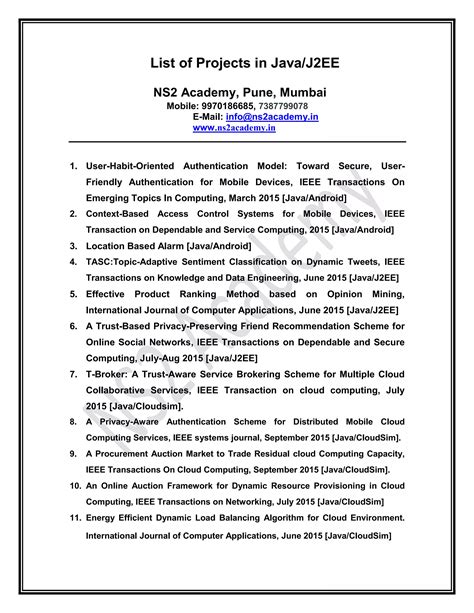 List of Projects in Java/J2EE

NS2 Academy, Pune, Mumbai
Mobile: 9970186685, 7387799078
E-Mail: info@ns2academy.in
www.ns2academy.in

NS2 Academy

1. User-Habit-Oriented Authentication Model: Toward Secure, User-Friendly Authentication for Mobile Devices, IEEE Transactions On Emerging Topics In Computing, March 2015 [Java/Android]
2. Context-Based Access Control Systems for Mobile Devices, IEEE Transaction on Dependable and Service Computing, 2015 [Java/Android]
3. Location Based Alarm [Java/Android]
4. TASC:Topic-Adaptive Sentiment Classification on Dynamic Tweets, IEEE Transactions on Knowledge and Data Engineering, June 2015 [Java/J2EE]
5. Effective Product Ranking Method based on Opinion Mining, International Journal of Computer Applications, June 2015 [Java/J2EE]
6. A Trust-Based Privacy-Preserving Friend Recommendation Scheme for Online Social Networks, IEEE Transactions on Dependable and Secure Computing, July-Aug 2015 [Java/J2EE]
7. T-Broker: A Trust-Aware Service Brokering Scheme for Multiple Cloud Collaborative Services, IEEE Transaction on cloud computing, July 2015 [Java/Cloudsim].
8. A Privacy-Aware Authentication Scheme for Distributed Mobile Cloud Computing Services, IEEE systems journal, September 2015 [Java/CloudSim].
9. A Procurement Auction Market to Trade Residual cloud Computing Capacity, IEEE Transactions On Cloud Computing, September 2015 [Java/CloudSim].
10. An Online Auction Framework for Dynamic Resource Provisioning in Cloud Computing, IEEE Transactions on Networking, July 2015 [Java/CloudSim]
11. Energy Efficient Dynamic Load Balancing Algorithm for Cloud Environment. International Journal of Computer Applications, June 2015 [Java/CloudSim]